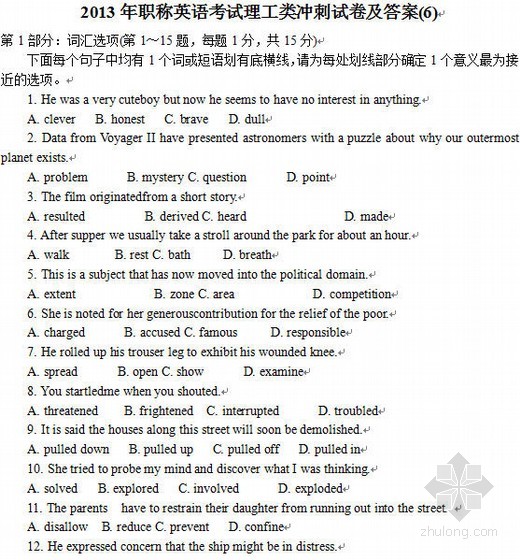 2013 年职称英语考试理工类冲刺试卷及答案(6)

第 1 部分：词汇选项(第 1～15 题，每题 1 分，共 15 分)

下面每个句子中均有 1 个词或短语划有底横线，请为每处划线部分确定 1 个意义最为接近的选项。

1. He was a very cuteboy but now he seems to have no interest in anything.

A. clever B. honest C. brave D. dull

2. Data from Voyager II have presented astronomers with a puzzle about why our outermost planet exists.

A. problem B. mystery C. question D. point

3. The film originatedfrom a short story.

A. resulted B. derived C. heard D. made

4. After supper we usually take a stroll around the park for about an hour.

A. walk B. rest C. bath D. breath

5. This is a subject that has now moved into the political domain.

A. extent B. zone C. area D. competition

6. She is noted for her generouscontribution for the relief of the poor.

A. charged B. accused C. famous D. responsible

7. He rolled up his trouser leg to exhibit his wounded knee.

A. spread B. open C. show D. examine

8. You startledme when you shouted.

A. threatened B. frightened C. interrupted D. troubled

9. It is said the houses along this street will soon be demolished.

A. pulled down B. pulled up C. pulled off D. pulled in

10. She tried to probe my mind and discover what I was thinking.

A. solved B. explored C. involved D. exploded

11. The parents have to restrain their daughter from running out into the street.

A. disallow B. reduce C. prevent D. confine

12. He expressed concern that the ship might be in distress.

zhulong.com